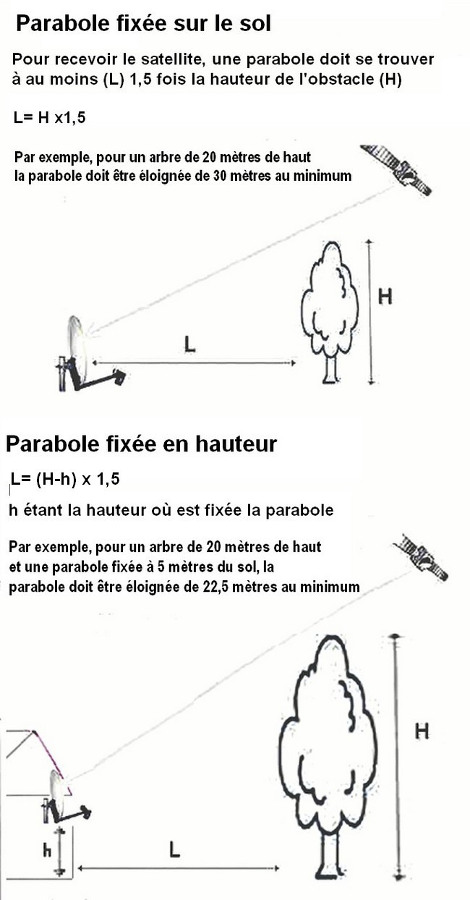 Parabole fixée sur le sol

Pour recevoir le satellite, une parabole doit se trouver à au moins (L) 1,5 fois la hauteur de l'obstacle (H)

L= H x1,5

Par exemple, pour un arbre de 20 mètres de haut la parabole doit être éloignée de 30 mètres au minimum

H

L

Parabole fixée en hauteur

L= (H-h) x 1,5

h étant la hauteur où est fixée la parabole

Par exemple, pour un arbre de 20 mètres de haut et une parabole fixée à 5 mètres du sol, la parabole doit être éloignée de 22,5 mètres au minimum

H

h

L